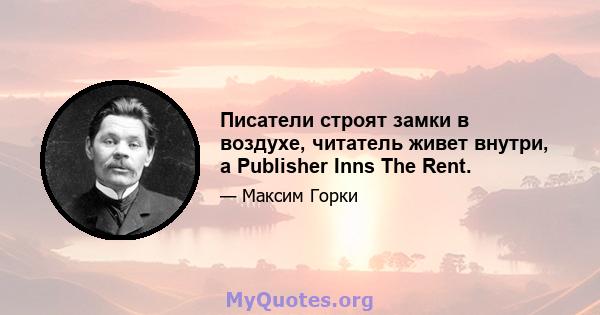 Писатели строят замки в воздухе, читатель живет внутри, а Publisher Inns The Rent.

— Максим Горки

MyQuotes.org